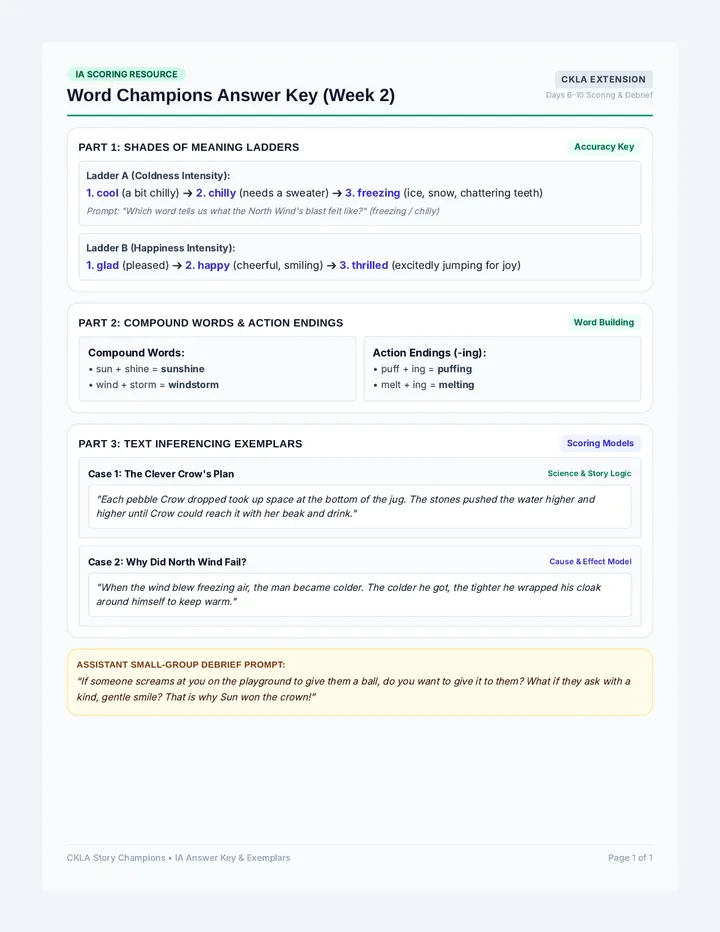 IA SCORING RESOURCE

Word Champions Answer Key (Week 2)

CKLA EXTENSION

Days 6-10 Scoring & Debrief

PART 1: SHADES OF MEANING LADDERS

Accuracy Key

Ladder A (Coldness Intensity):

1. cool (a bit chilly) → 2. chilly (needs a sweater) → 3. freezing (ice, snow, chattering teeth)

Prompt: "Which word tells us what the North Wind's blast felt like?" (freezing / chilly)

Ladder B (Happiness Intensity):

1. glad (pleased) → 2. happy (cheerful, smiling) → 3. thrilled (excitedly jumping for joy)

PART 2: COMPOUND WORDS & ACTION ENDINGS

Word Building

Compound Words:
• sun + shine = sunshine
• wind + storm = windstorm

Action Endings (-ing):
• puff + ing = puffing
• melt + ing = melting

PART 3: TEXT INFERENCING EXEMPLARS

Scoring Models

Case 1: The Clever Crow's Plan

Science & Story Logic

"Each pebble Crow dropped took up space at the bottom of the jug. The stones pushed the water higher and higher until Crow could reach it with her beak and drink."

Case 2: Why Did North Wind Fail?

Cause & Effect Model

"When the wind blew freezing air, the man became colder. The colder he got, the tighter he wrapped his cloak around himself to keep warm."

ASSISTANT SMALL-GROUP DEBRIEF PROMPT:

"If someone screams at you on the playground to give them a ball, do you want to give it to them? What if they ask with a kind, gentle smile? That is why Sun won the crown!"

CKLA Story Champions • IA Answer Key & Exemplars

Page 1 of 1